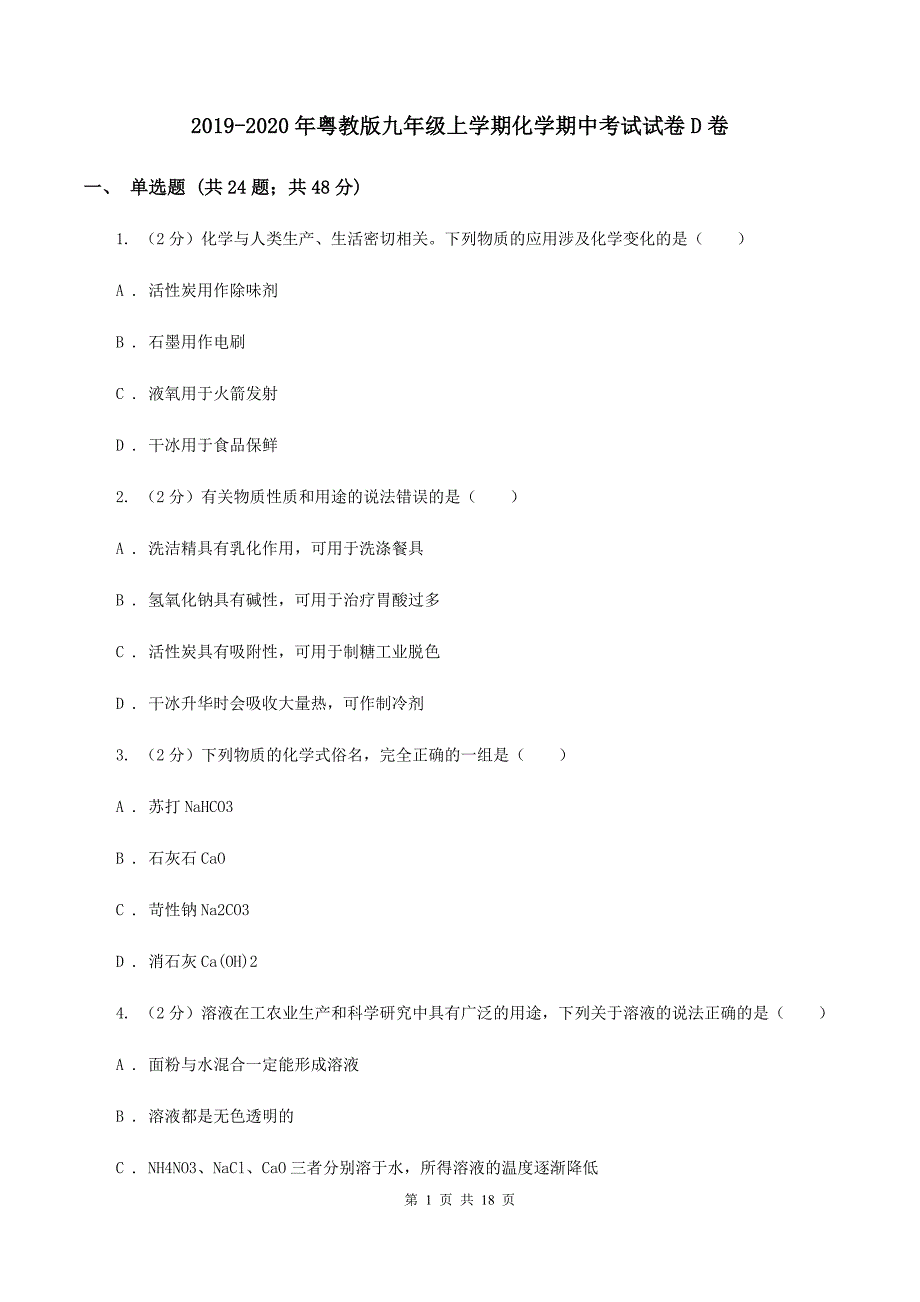 2019-2020年粤教版九年级上学期化学期中考试试卷D卷

一、 单选题 (共24题；共48分)

1. （2分）化学与人类生产、生活密切相关。下列物质的应用涉及化学变化的是（　　）

A . 活性炭用作除味剂

B . 石墨用作电刷

C . 液氧用于火箭发射

D . 干冰用于食品保鲜

2. （2分）有关物质性质和用途的说法错误的是（　　）

A . 洗洁精具有乳化作用，可用于洗涤餐具

B . 氢氧化钠具有碱性，可用于治疗胃酸过多

C . 活性炭具有吸附性，可用于制糖工业脱色

D . 干冰升华时会吸收大量热，可作制冷剂

3. （2分）下列物质的化学式俗名，完全正确的一组是（　　）

A . 苏打 NaHCO3

B . 石灰石 CaO

C . 苛性钠 Na2CO3

D . 消石灰 Ca(OH)2

4. （2分）溶液在工农业生产和科学研究中具有广泛的用途，下列关于溶液的说法正确的是（　　）

A . 面粉与水混合一定能形成溶液

B . 溶液都是无色透明的

C . NH4NO3、NaCl、CaO三者分别溶于水，所得溶液的温度逐渐降低

第 1 页 共 18 页